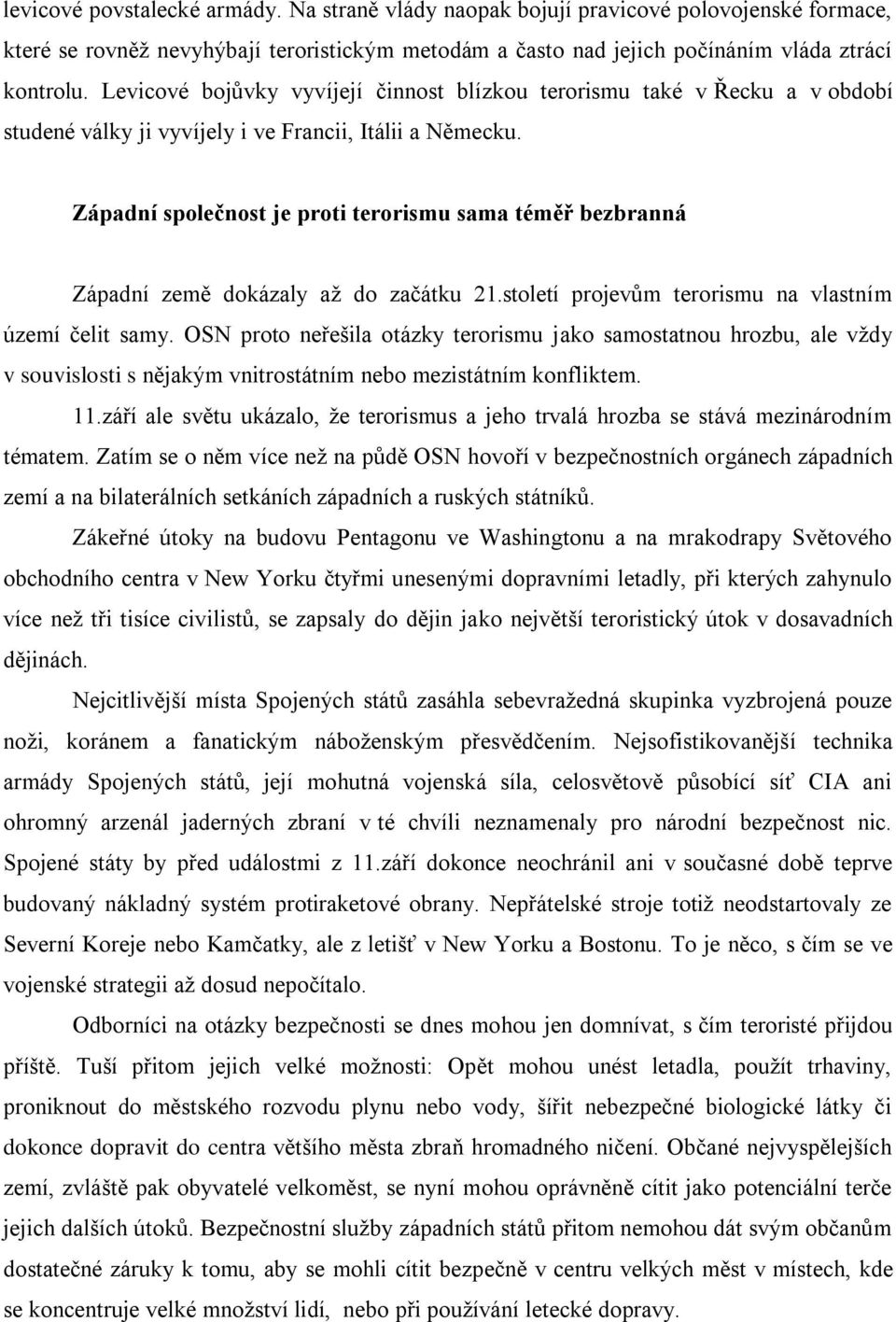 levicové povstalecké armády. Na straně vlády naopak bojují pravicové polovojenské formace, které se rovněž nevyhýbají teroristickým metodám a často nad jejich počínáním vláda ztrácí kontrolu. Levicové bojůvky vyvíjejí činnost blízkou terorismu také v Řecku a v období studené války ji vyvíjely i ve Francii, Itálii a Německu.

Západní společnost je proti terorismu sama téměř bezbranná

Západní země dokázaly až do začátku 21.století projevům terorismu na vlastním území čelit samy. OSN proto neřešila otázky terorismu jako samostatnou hrozbu, ale vždy v souvislosti s nějakým vnitrostátním nebo mezistátním konfliktem.

11.září ale světu ukázalo, že terorismus a jeho trvalá hrozba se stává mezinárodním tématem. Zatím se o něm více než na půdě OSN hovoří v bezpečnostních orgánech západních zemí a na bilaterálních setkáních západních a ruských státníků.

Zákeřné útoky na budovu Pentagonu ve Washingtonu a na mrakodrapy Světového obchodního centra v New Yorku čtyřmi unesenými dopravními letadly, při kterých zahynulo více než tři tisíce civilistů, se zapsaly do dějin jako největší teroristický útok v dosavadních dějinách.

Nejcitlivější místa Spojených států zasáhla sebevražedná skupinka vyzbrojená pouze noži, koránem a fanatickým náboženským přesvědčením. Nejsofistikovanější technika armády Spojených států, její mohutná vojenská síla, celosvětově působící síť CIA ani ohromný arzenál jaderných zbraní v té chvíli neznamenaly pro národní bezpečnost nic. Spojené státy by před událostmi z 11.září dokonce neochránil ani v současné době teprve budovaný nákladný systém protiraketové obrany. Nepřátelské stroje totiž neodstartovaly ze Severní Koreje nebo Kamčatky, ale z letišť v New Yorku a Bostonu. To je něco, s čím se ve vojenské strategii až dosud nepočítalo.

Odborníci na otázky bezpečnosti se dnes mohou jen domnívat, s čím teroristé přijdou příště. Tuší přitom jejich velké možnosti: Opět mohou unést letadla, použít trhaviny, proniknout do městského rozvodu plynu nebo vody, šířit nebezpečné biologické látky či dokonce dopravit do centra většího města zbraň hromadného ničení. Občané nejvyspělejších zemí, zvláště pak obyvatelé velkoměst, se nyní mohou oprávněně cítit jako potenciální terče jejich dalších útoků. Bezpečnostní služby západních států přitom nemohou dát svým občanům dostatečné záruky k tomu, aby se mohli cítit bezpečně v centru velkých měst v místech, kde se koncentruje velké množství lidí, nebo při používání letecké dopravy.